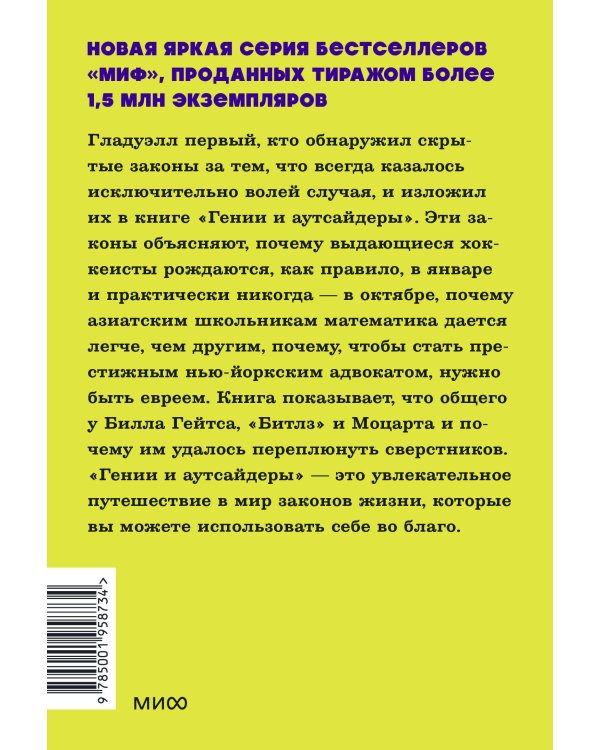 НОВАЯ ЯРКАЯ СЕРИЯ БЕСТСЕЛЛЕРОВ «МИФ», ПРОДАННЫХ ТИРАЖОМ БОЛЕЕ 1,5 МЛН ЭКЗЕМПЛЯРОВ

Гладуэлл первый, кто обнаружил скрытые законы за тем, что всегда казалось исключительно волей случая, и изложил их в книге «Гении и аутсайдеры». Эти законы объясняют, почему выдающиеся хоккеисты рождаются, как правило, в январе и практически никогда — в октябре, почему азиатским школьникам математика дается легче, чем другим, почему, чтобы стать престижным нью-йоркским адвокатом, нужно быть евреем. Книга показывает, что общего у Билла Гейтса, «Битлз» и Моцарта и почему им удалось переплюнуть сверстников. «Гении и аутсайдеры» — это увлекательное путешествие в мир законов жизни, которые вы можете использовать себе во благо.

9 785001 958734 >

МИФ